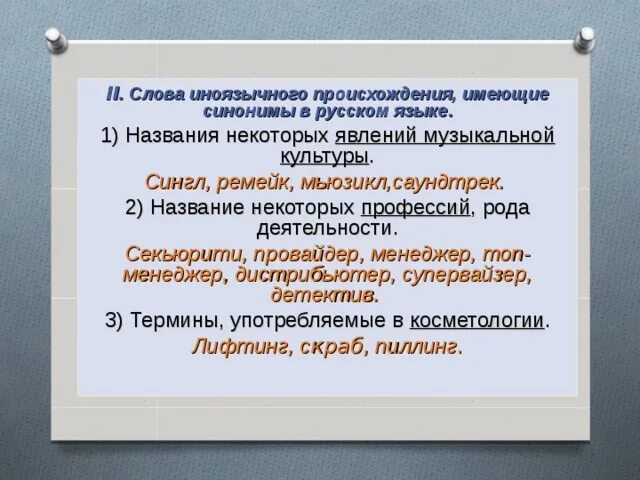 II. Слова иноязычного происхождения, имеющие синонимы в русском языке.

1) Названия некоторых явлений музыкальной культуры.

Сингл, ремейк, мьюзикл,саундтрек.

2) Название некоторых профессий, рода деятельности.

Секьюрити, провайдер, менеджер, топ-менеджер, дистрибьютер, супервайзер, детектив.

3) Термины, употребляемые в косметологии.

Лифтинг, скраб, пиллинг.